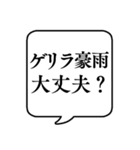 ゲリラ豪雨
大丈夫？